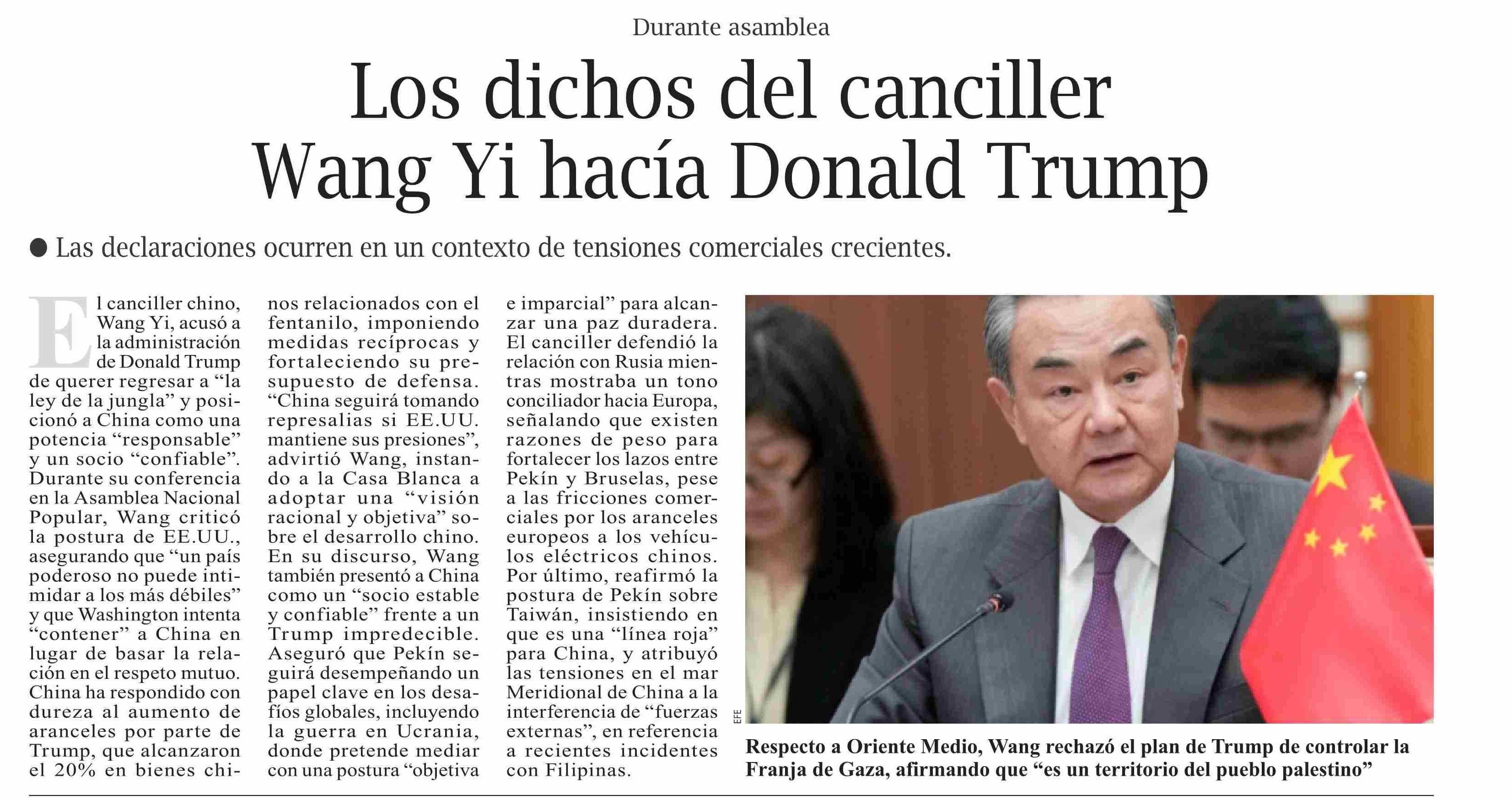 Durante asamblea

Los dichos del canciller Wang Yi hacía Donald Trump

• Las declaraciones ocurren en un contexto de tensiones comerciales crecientes.

El canciller chino, Wang Yi, acusó a la administración de Donald Trump de querer regresar a "la ley de la jungla" y posicionó a China como una potencia "responsable" y un socio "confiable". Durante su conferencia en la Asamblea Nacional Popular, Wang criticó la postura de EE.UU., asegurando que "un país poderoso no puede intimidar a los más débiles" y que Washington intenta "contener" a China en lugar de basar la relación en el respeto mutuo. China ha respondido con dureza al aumento de aranceles por parte de Trump, que alcanzaron el 20% en bienes chinos relacionados con el fentanilo, imponiendo medidas recíprocas y fortaleciendo su presupuesto de defensa. "China seguirá tomando represalias si EE.UU. mantiene sus presiones", advirtió Wang, instando a la Casa Blanca a adoptar una "visión racional y objetiva" sobre el desarrollo chino. En su discurso, Wang también presentó a China como un "socio estable y confiable" frente a un Trump impredecible. Aseguró que Pekín seguirá desempeñando un papel clave en los desafíos globales, incluyendo la guerra en Ucrania, donde pretende mediar con una postura "objetiva e imparcial" para alcanzar una paz duradera. El canciller defendió la relación con Rusia mientras mostraba un tono conciliador hacia Europa, señalando que existen razones de peso para fortalecer los lazos entre Pekín y Bruselas, pese a las fricciones comerciales por los aranceles europeos a los vehículos eléctricos chinos. Por último, reafirmó la postura de Pekín sobre Taiwán, insistiendo en que es una "línea roja" para China, y atribuyó las tensiones en el mar Meridional de China a la interferencia de "fuerzas externas", en referencia a recientes incidentes con Filipinas.

EFE

Respecto a Oriente Medio, Wang rechazó el plan de Trump de controlar la Franja de Gaza, afirmando que "es un territorio del pueblo palestino"